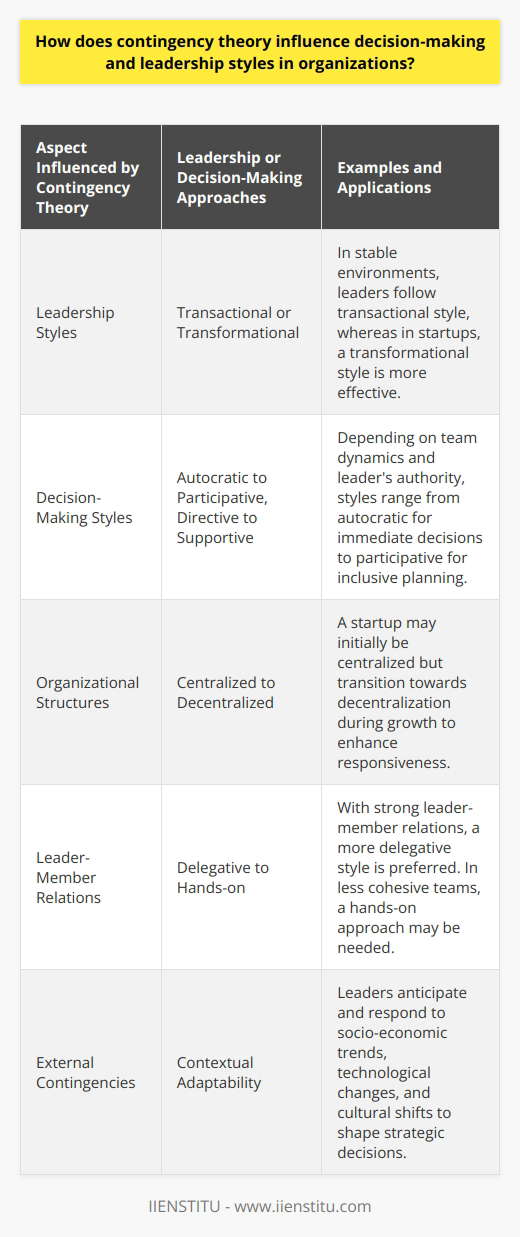 How does contingency theory influence decision-making and leadership styles in organizations?

| Aspect Influenced by Contingency Theory | Leadership or Decision-Making Approaches | Examples and Applications |
|---|---|---|
| Leadership Styles | Transactional or Transformational | In stable environments, leaders follow transactional style, whereas in startups, a transformational style is more effective. |
| Decision-Making Styles | Autocratic to Participative, Directive to Supportive | Depending on team dynamics and leader's authority, styles range from autocratic for immediate decisions to participative for inclusive planning. |
| Organizational Structures | Centralized to Decentralized | A startup may initially be centralized but transition towards decentralization during growth to enhance responsiveness. |
| Leader-Member Relations | Delegative to Hands-on | With strong leader-member relations, a more delegative style is preferred. In less cohesive teams, a hands-on approach may be needed. |
| External Contingencies | Contextual Adaptability | Leaders anticipate and respond to socio-economic trends, technological changes, and cultural shifts to shape strategic decisions. |

IIENSTITU - www.iienstitu.com